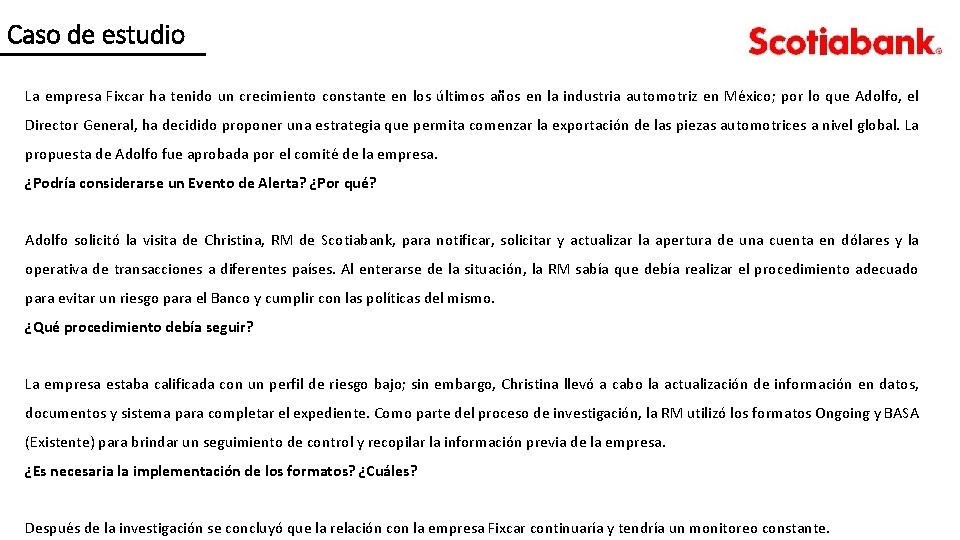 Caso de estudio

Scotiabank®

La empresa Fixcar ha tenido un crecimiento constante en los últimos años en la industria automotriz en México; por lo que Adolfo, el Director General, ha decidido proponer una estrategia que permita comenzar la exportación de las piezas automotrices a nivel global. La propuesta de Adolfo fue aprobada por el comité de la empresa.

¿Podría considerarse un Evento de Alerta? ¿Por qué?

Adolfo solicitó la visita de Christina, RM de Scotiabank, para notificar, solicitar y actualizar la apertura de una cuenta en dólares y la operativa de transacciones a diferentes países. Al enterarse de la situación, la RM sabía que debía realizar el procedimiento adecuado para evitar un riesgo para el Banco y cumplir con las políticas del mismo.

¿Qué procedimiento debía seguir?

La empresa estaba calificada con un perfil de riesgo bajo; sin embargo, Christina llevó a cabo la actualización de información en datos, documentos y sistema para completar el expediente. Como parte del proceso de investigación, la RM utilizó los formatos Ongoing y BASA (Existente) para brindar un seguimiento de control y recopilar la información previa de la empresa.

¿Es necesaria la implementación de los formatos? ¿Cuáles?

Después de la investigación se concluyó que la relación con la empresa Fixcar continuaría y tendría un monitoreo constante.